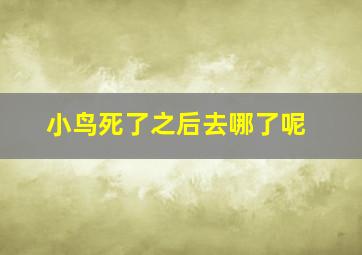 小鸟死了之后去哪了呢